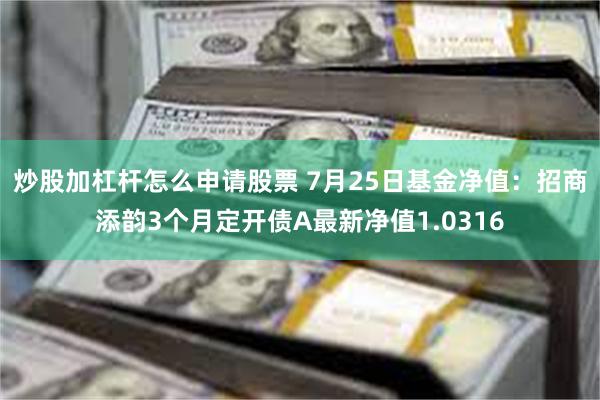 炒股加杠杆怎么申请股票 7月25日基金净值：招商添韵3个月定开债A最新净值1.0316